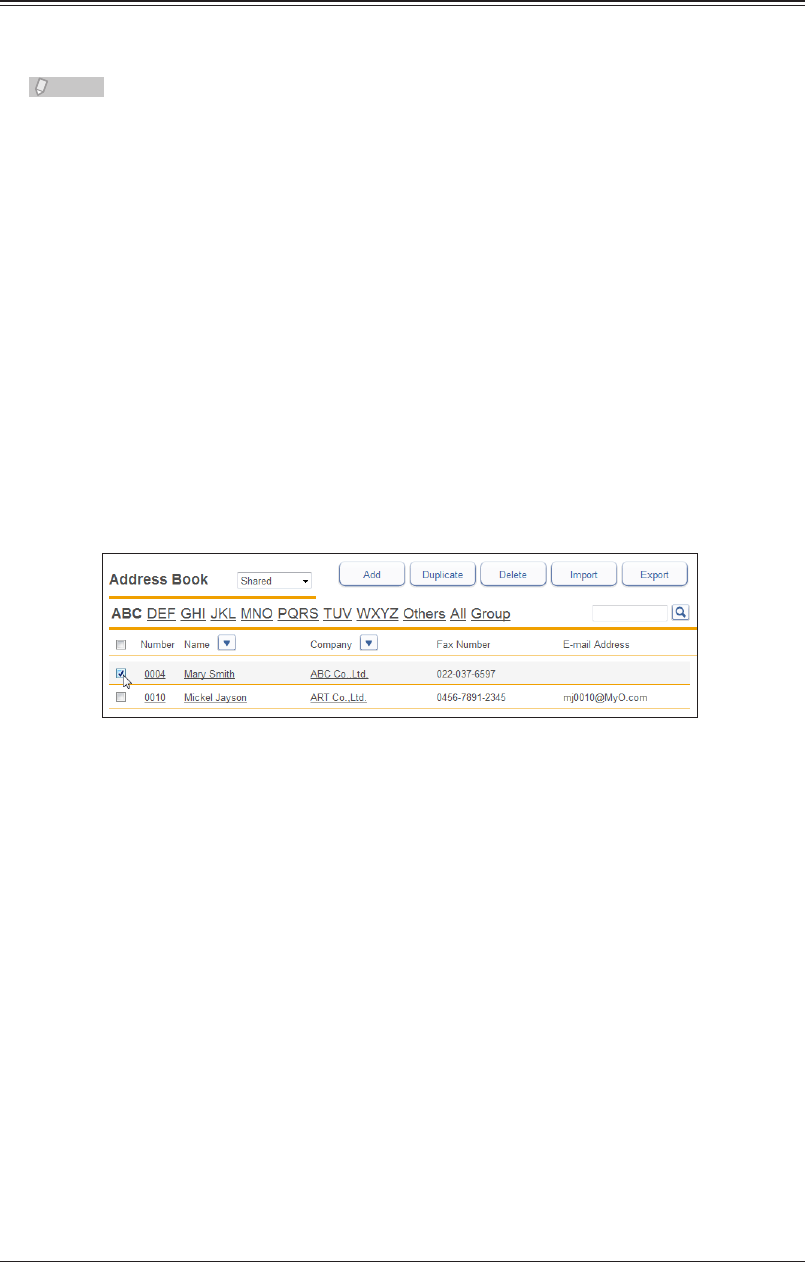 Address Book
Shared
Add
Duplicate
Delete
Import
Export

ABC DEF GHI JKL MNO PQRS TUV WXYZ Others All Group

| ☐ | Number | Name | Company | Fax Number | E-mail Address |
|---|---|---|---|---|---|
| ☑ | 0004 | Mary Smith | ABC Co.,Ltd. | 022-037-6597 | |
| ☐ | 0010 | Mickel Jayson | ART Co.,Ltd. | 0456-7891-2345 | mj0010@MyO.com |